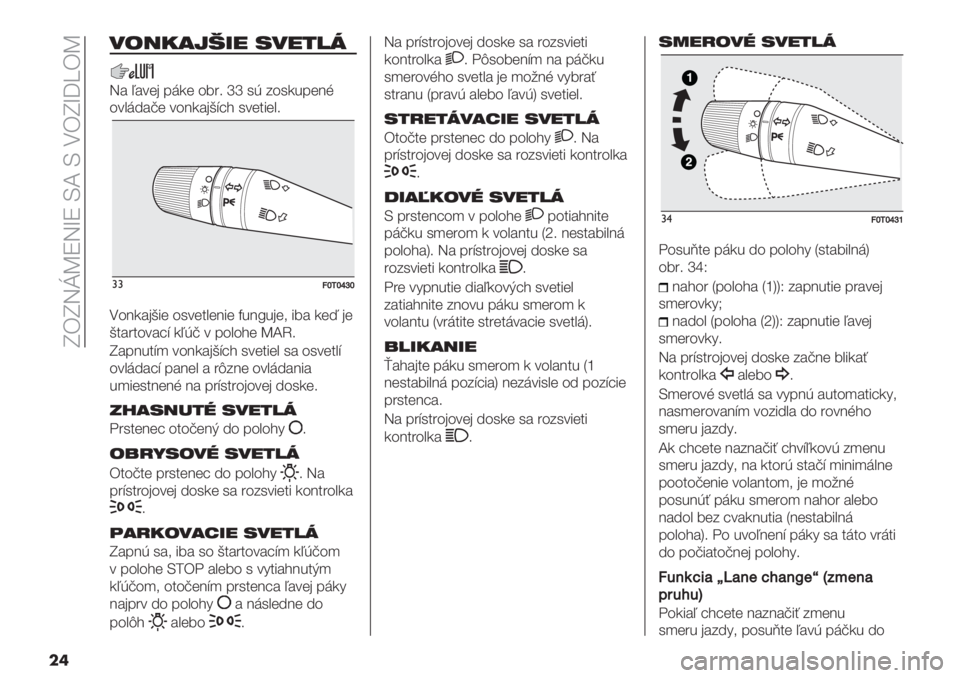 ZOZNÁMENIE SA S VOZIDLOM

VONKAJŠIE SVETLÁ

Na ľavej páke obr. 33 sú zoskupené ovládače vonkajších svetiel.

33 F0T0430

Vonkajšie osvetlenie funguje, iba keď je štartovací kľúč v polohe MAR.

Zapnutím vonkajších svetiel sa osvetlí ovládací panel a rôzne ovládania umiestnené na prístrojovej doske.

ZHASNUTÉ SVETLÁ

Prstenec otočený do polohy .

OBRYSOVÉ SVETLÁ

Otočte prstenec do polohy . Na prístrojovej doske sa rozsvieti kontrolka .

PARKOVACIE SVETLÁ

Zapnú sa, iba so štartovacím kľúčom v polohe STOP alebo s vytiahnutým kľúčom, otočením prstenca ľavej páky najprv do polohy  a následne do polôh  alebo .

Na prístrojovej doske sa rozsvieti kontrolka . Pôsobením na páčku smerového svetla je možné vybrať stranu (pravú alebo ľavú) svetiel.

STRETÁVACIE SVETLÁ

Otočte prstenec do polohy . Na prístrojovej doske sa rozsvieti kontrolka .

DIAĽKOVÉ SVETLÁ

S prstencom v polohe  potiahnite páčku smerom k volantu (2. nestabilná poloha). Na prístrojovej doske sa rozsvieti kontrolka .

Pre vypnutie diaľkových svetiel zatiahnite znovu páku smerom k volantu (vrátite stretávacie svetlá).

BLIKANIE

Ťahajte páku smerom k volantu (1 nestabilná pozícia) nezávisle od pozície prstenca.

Na prístrojovej doske sa rozsvieti kontrolka .

SMEROVÉ SVETLÁ

1
2
34 F0T0431

Posuňte páku do polohy (stabilná) obr. 34:

nahor (poloha (1)): zapnutie pravej smerovky;

nadol (poloha (2)): zapnutie ľavej smerovky.

Na prístrojovej doske začne blikať kontrolka  alebo .

Smerové svetlá sa vypnú automaticky, nasmerovaním vozidla do rovného smeru jazdy.

Ak chcete naznačiť chvíľkovú zmenu smeru jazdy, na ktorú stačí minimálne pootočenie volantom, je možné posunúť páku smerom nahor alebo nadol bez cvaknutia (nestabilná poloha). Po uvoľnení páky sa táto vráti do počiatočnej polohy.

Funkcia „Lane change“ (zmena pruhu)

Pokiaľ chcete naznačiť zmenu smeru jazdy, posuňte ľavú páčku do

24

carmanualsonline.info